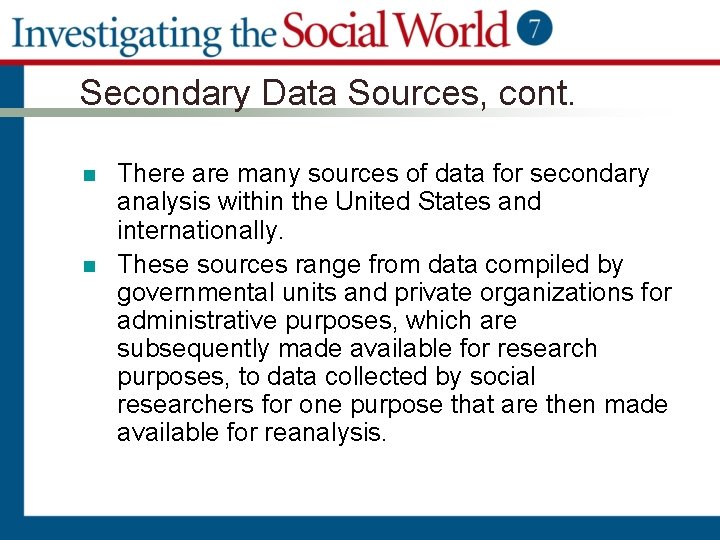 Investigating the Social World 7

Secondary Data Sources, cont.

There are many sources of data for secondary analysis within the United States and internationally.

These sources range from data compiled by governmental units and private organizations for administrative purposes, which are subsequently made available for research purposes, to data collected by social researchers for one purpose that are then made available for reanalysis.